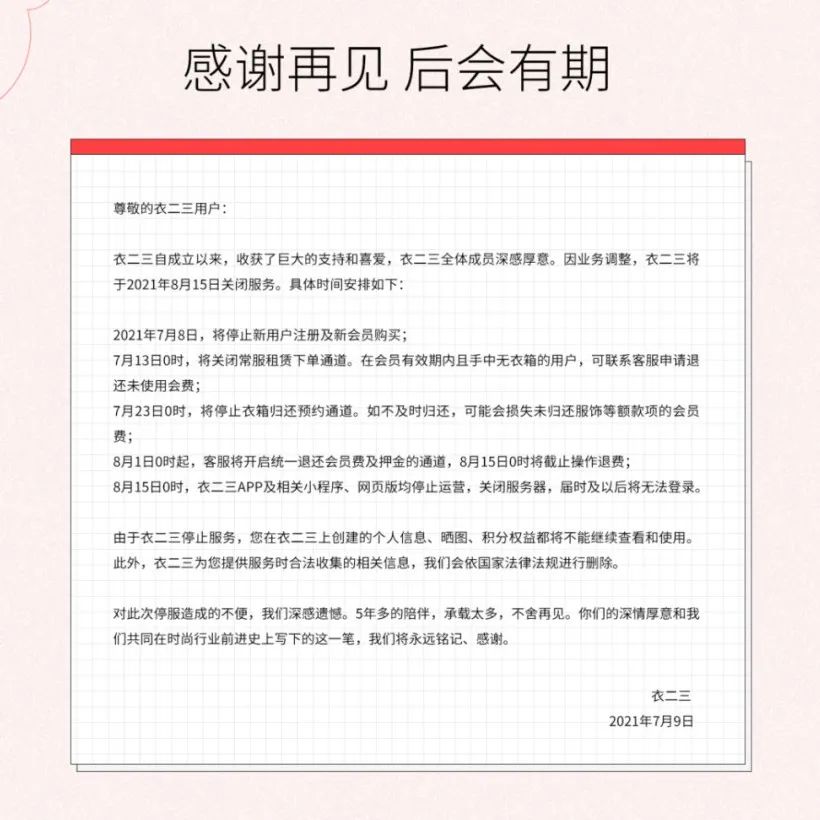 感谢再见 后会有期

尊敬的衣二三用户：

衣二三自成立以来，收获了巨大的支持和喜爱，衣二三全体成员深感厚意。因业务调整，衣二三将于2021年8月15日关闭服务。具体时间安排如下：

2021年7月8日，将停止新用户注册及新会员购买；
7月13日0时，将关闭常服租赁下单通道。在会员有效期内且手中无衣箱的用户，可联系客服申请退还未使用会费；
7月23日0时，将停止衣箱归还预约通道。如不及时归还，可能会损失未归还服饰等额款项的会员费；
8月1日0时起，客服将开启统一退还会员费及押金的通道，8月15日0时将截止操作退费；
8月15日0时，衣二三APP及相关小程序、网页版均停止运营，关闭服务器，届时及以后将无法登录。

由于衣二三停止服务，您在衣二三上创建的个人信息、晒图、积分权益都将不能继续查看和使用。此外，衣二三为您提供服务时合法收集的相关信息，我们会依国家法律法规进行删除。

对此次停服造成的不便，我们深感遗憾。5年多的陪伴，承载太多，不舍再见。你们的深情厚意和我们共同在时尚行业前进史上写下的这一笔，我们将永远铭记、感谢。

衣二三
2021年7月9日